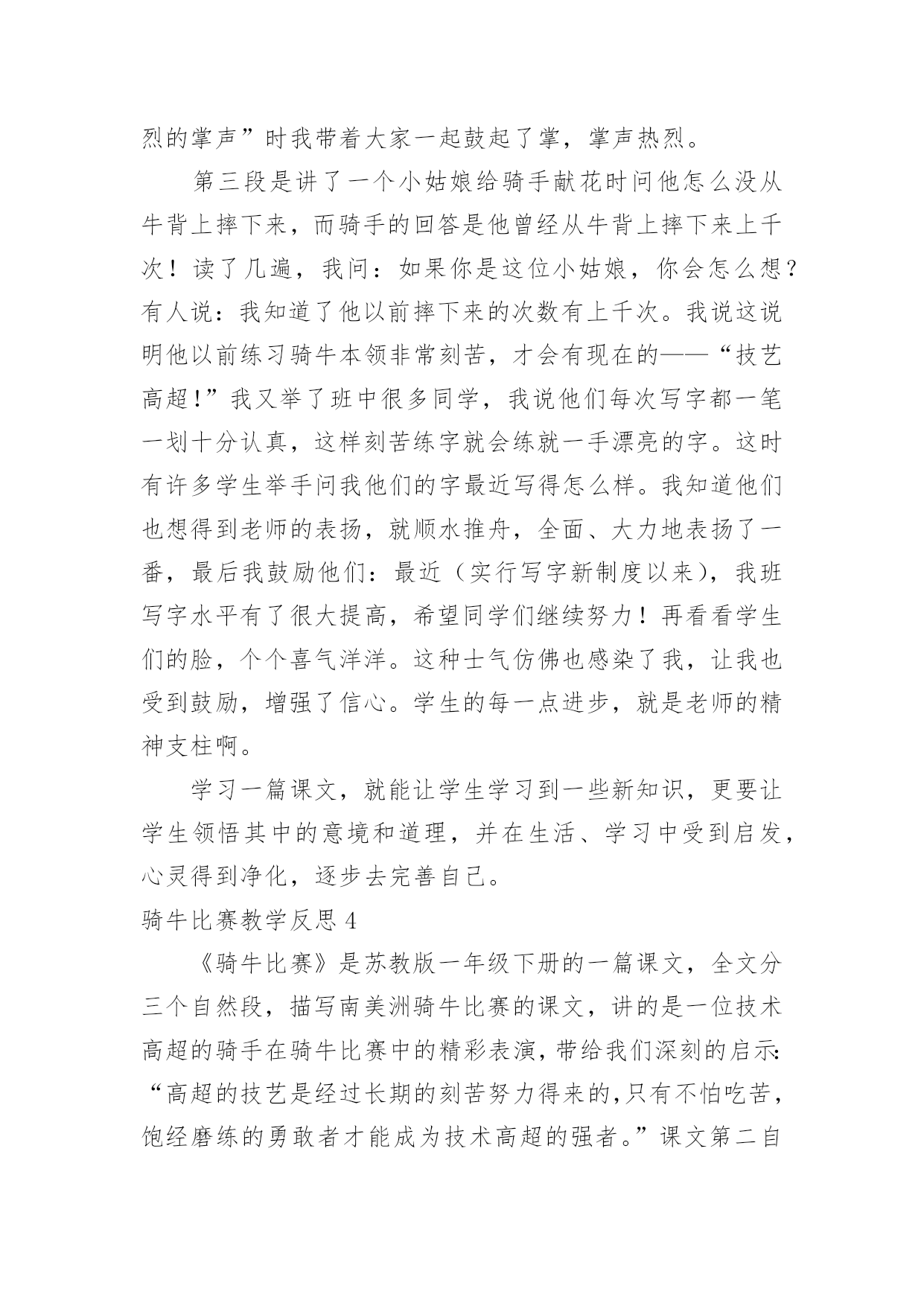 烈的掌声”时我带着大家一起鼓起了掌，掌声热烈。

第三段是讲了一个小姑娘给骑手献花时问他怎么没从牛背上摔下来，而骑手的回答是他曾经从牛背上摔下来上千次！读了几遍，我问：如果你是这位小姑娘，你会怎么想？有人说：我知道了他以前摔下来的次数有上千次。我说这说明他以前练习骑牛本领非常刻苦，才会有现在的——“技艺高超！”我又举了班中很多同学，我说他们每次写字都一笔一划十分认真，这样刻苦练字就会练就一手漂亮的字。这时有许多学生举手问我他们的字最近写得怎么样。我知道他们也想得到老师的表扬，就顺水推舟，全面、大力地表扬了一番，最后我鼓励他们：最近（实行写字新制度以来），我班写字水平有了很大提高，希望同学们继续努力！再看看学生们的脸，个个喜气洋洋。这种士气仿佛也感染了我，让我也受到鼓励，增强了信心。学生的每一点进步，就是老师的精神支柱啊。

学习一篇课文，就能让学生学习到一些新知识，更要让学生领悟其中的意境和道理，并在生活、学习中受到启发，心灵得到净化，逐步去完善自己。

骑牛比赛教学反思 4

《骑牛比赛》是苏教版一年级下册的一篇课文，全文分三个自然段，描写南美洲骑牛比赛的课文，讲的是一位技术高超的骑手在骑牛比赛中的精彩表演，带给我们深刻的启示：“高超的技艺是经过长期的刻苦努力得来的，只有不怕吃苦，饱经磨练的勇敢者才能成为技术高超的强者。”课文第二自